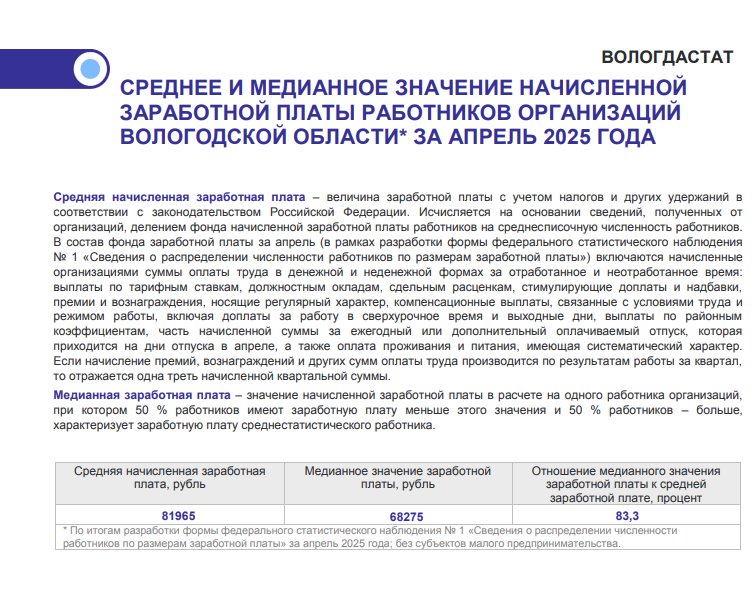 ВОЛОГДАСТАТ

СРЕДНЕЕ И МЕДИАННОЕ ЗНАЧЕНИЕ НАЧИСЛЕННОЙ ЗАРАБОТНОЙ ПЛАТЫ РАБОТНИКОВ ОРГАНИЗАЦИЙ ВОЛОГОДСКОЙ ОБЛАСТИ* ЗА АПРЕЛЬ 2025 ГОДА

Средняя начисленная заработная плата – величина заработной платы с учетом налогов и других удержаний в соответствии с законодательством Российской Федерации. Исчисляется на основании сведений, полученных от организаций, делением фонда начисленной заработной платы работников на среднесписочную численность работников. В состав фонда заработной платы за апрель (в рамках разработки формы федерального статистического наблюдения № 1 «Сведения о распределении численности работников по размерам заработной платы») включаются начисленные организациями суммы оплаты труда в денежной и неденежной формах за отработанное и неотработанное время: выплаты по тарифным ставкам, должностным окладам, сдельным расценкам, стимулирующие доплаты и надбавки, премии и вознаграждения, носящие регулярный характер, компенсационные выплаты, связанные с условиями труда и режимом работы, включая доплаты за работу в сверхурочное время и выходные дни, выплаты по районным коэффициентам, часть начисленной суммы за ежегодный или дополнительный оплачиваемый отпуск, которая приходится на дни отпуска в апреле, а также оплата проживания и питания, имеющая систематический характер. Если начисление премий, вознаграждений и других сумм оплаты труда производится по результатам работы за квартал, то отражается одна треть начисленной квартальной суммы.

Медианная заработная плата – значение начисленной заработной платы в расчете на одного работника организаций, при котором 50 % работников имеют заработную плату меньше этого значения и 50 % работников – больше, характеризует заработную плату среднестатистического работника.

| Средняя начисленная заработная плата, рубль | Медианное значение заработной платы, рубль | Отношение медианного значения заработной платы к средней заработной плате, процент |
|---|---|---|
| 81965 | 68275 | 83,3 |

* По итогам разработки формы федерального статистического наблюдения № 1 «Сведения о распределении численности работников по размерам заработной платы» за апрель 2025 года; без субъектов малого предпринимательства.